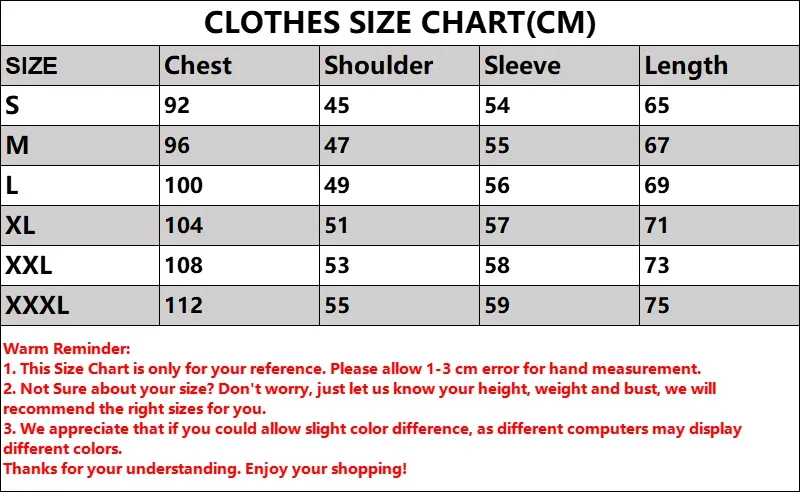 CLOTHES SIZE CHART(CM)

| SIZE | Chest | Shoulder | Sleeve | Length |
|---|---|---|---|---|
| S | 92 | 45 | 54 | 65 |
| M | 96 | 47 | 55 | 67 |
| L | 100 | 49 | 56 | 69 |
| XL | 104 | 51 | 57 | 71 |
| XXL | 108 | 53 | 58 | 73 |
| XXXL | 112 | 55 | 59 | 75 |

Warm Reminder:
1. This Size Chart is only for your reference. Please allow 1-3 cm error for hand measurement.
2. Not Sure about your size? Don't worry, just let us know your height, weight and bust, we will recommend the right sizes for you.
3. We appreciate that if you could allow slight color difference, as different computers may display different colors.
Thanks for your understanding. Enjoy your shopping!